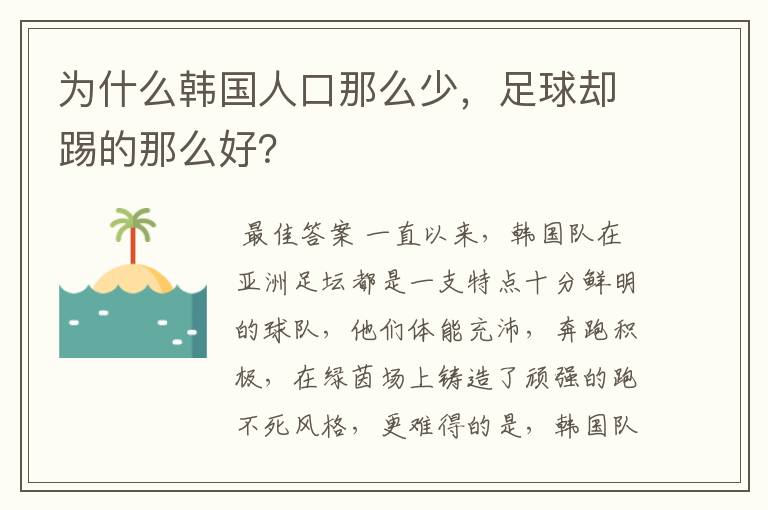 为什么韩国人口那么少，足球却踢的那么好?

最佳答案 一直以来，韩国队在亚洲足坛都是一支特点十分鲜明的球队，他们体能充沛，奔跑积极，在绿茵场上铸造了顽强的跑不死风格，更难得的是，韩国队